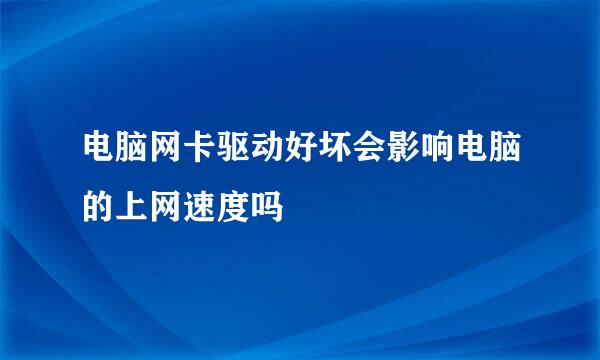 电脑网卡驱动好坏会影响电脑的上网速度吗